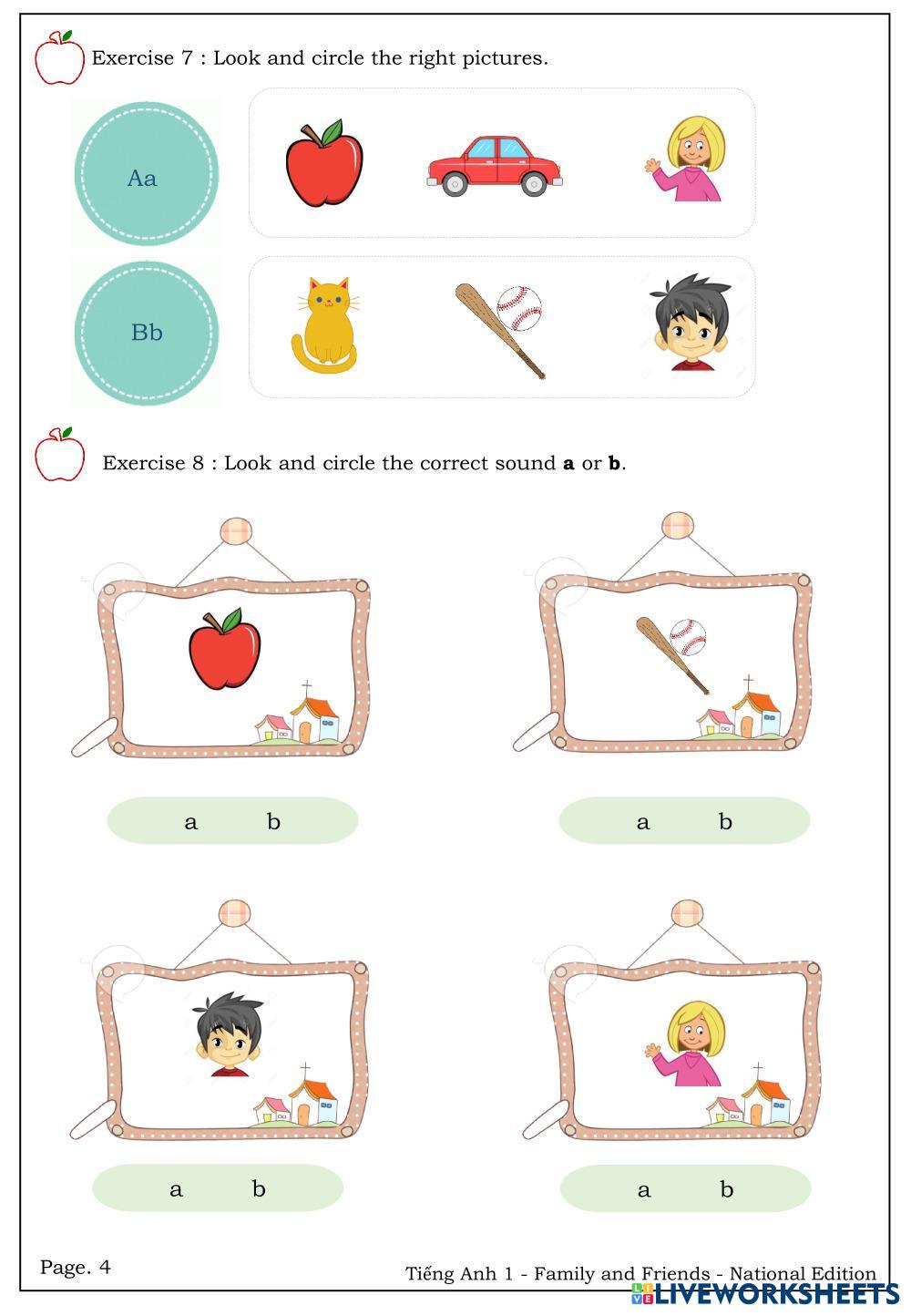 Exercise 7 : Look and circle the right pictures.

Aa

Bb

Exercise 8 : Look and circle the correct sound **a** or **b**.

a b

a b

a b

a b

Page. 4

Tiếng Anh 1 - Family and Friends - National Edition

LIVEWORKSHEETS